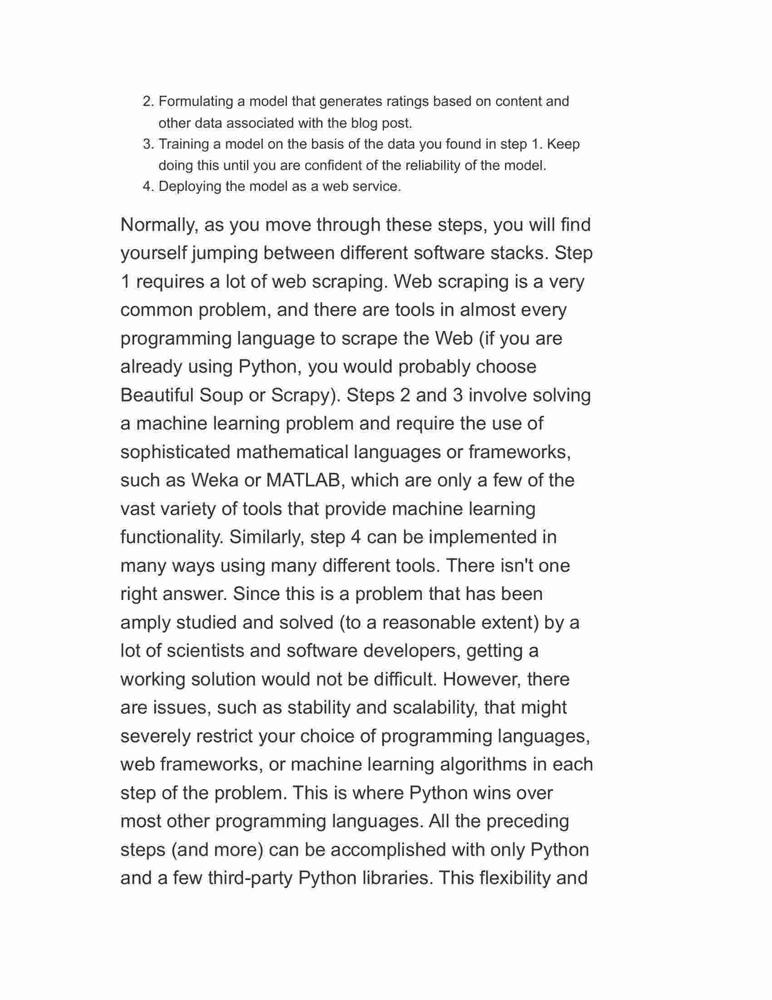 2. Formulating a model that generates ratings based on content and other data associated with the blog post.
3. Training a model on the basis of the data you found in step 1. Keep doing this until you are confident of the reliability of the model.
4. Deploying the model as a web service.

Normally, as you move through these steps, you will find yourself jumping between different software stacks. Step 1 requires a lot of web scraping. Web scraping is a very common problem, and there are tools in almost every programming language to scrape the Web (if you are already using Python, you would probably choose Beautiful Soup or Scrapy). Steps 2 and 3 involve solving a machine learning problem and require the use of sophisticated mathematical languages or frameworks, such as Weka or MATLAB, which are only a few of the vast variety of tools that provide machine learning functionality. Similarly, step 4 can be implemented in many ways using many different tools. There isn't one right answer. Since this is a problem that has been amply studied and solved (to a reasonable extent) by a lot of scientists and software developers, getting a working solution would not be difficult. However, there are issues, such as stability and scalability, that might severely restrict your choice of programming languages, web frameworks, or machine learning algorithms in each step of the problem. This is where Python wins over most other programming languages. All the preceding steps (and more) can be accomplished with only Python and a few third-party Python libraries. This flexibility and